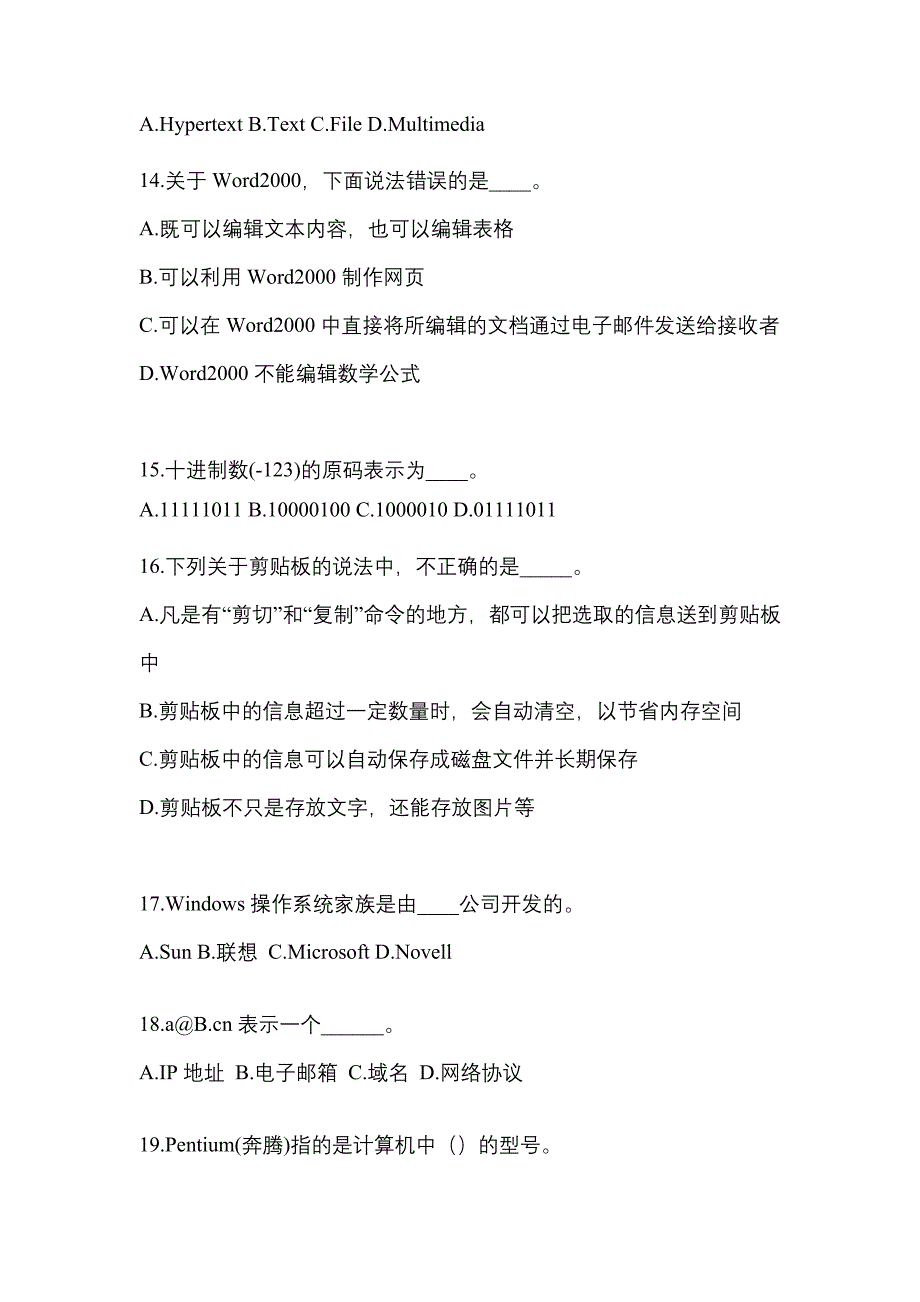 A.Hypertext B.Text C.File D.Multimedia

14.关于 Word2000，下面说法错误的是____。

A.既可以编辑文本内容，也可以编辑表格

B.可以利用 Word2000 制作网页

C.可以在 Word2000 中直接将所编辑的文档通过电子邮件发送给接收者

D.Word2000 不能编辑数学公式

15.十进制数(-123)的原码表示为____。

A.11111011 B.10000100 C.1000010 D.01111011

16.下列关于剪贴板的说法中，不正确的是_____。

A.凡是有“剪切”和“复制”命令的地方，都可以把选取的信息送到剪贴板中

B.剪贴板中的信息超过一定数量时，会自动清空，以节省内存空间

C.剪贴板中的信息可以自动保存成磁盘文件并长期保存

D.剪贴板不只是存放文字，还能存放图片等

17.Windows 操作系统家族是由____公司开发的。

A.Sun B.联想 C.Microsoft D.Novell

18.a@B.cn 表示一个______。

A.IP 地址 B.电子邮箱 C.域名 D.网络协议

19.Pentium(奔腾)指的是计算机中（）的型号。